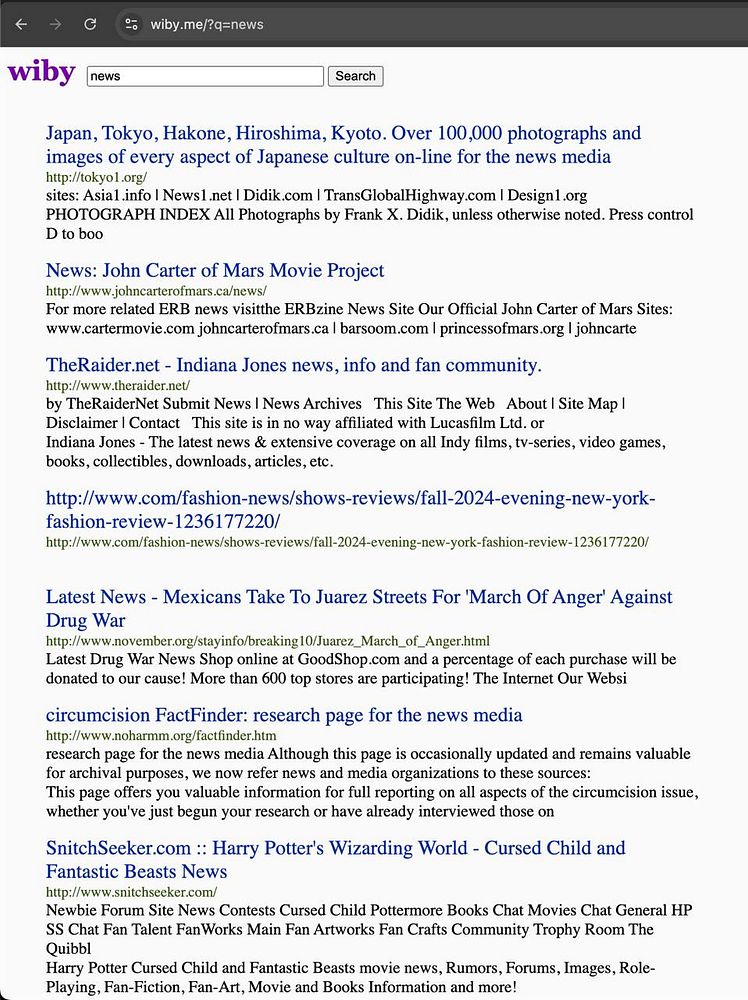 wiby.me/?q=news

wiby news Search

Japan, Tokyo, Hakone, Hiroshima, Kyoto. Over 100,000 photographs and images of every aspect of Japanese culture on-line for the news media
http://tokyo1.org/
sites: Asia1.info | News1.net | Didik.com | TransGlobalHighway.com | Design1.org PHOTOGRAPH INDEX All Photographs by Frank X. Didik, unless otherwise noted. Press control D to boo

News: John Carter of Mars Movie Project
http://www.johncarterofmars.ca/news/
For more related ERB news visitthe ERBzine News Site Our Official John Carter of Mars Sites: www.cartermovie.com johncarterofmars.ca | barsoom.com | princessofmars.org | johncarte

TheRaider.net - Indiana Jones news, info and fan community.
http://www.theraider.net/
by TheRaiderNet Submit News | News Archives This Site The Web About | Site Map | Disclaimer | Contact This site is in no way affiliated with Lucasfilm Ltd. or
Indiana Jones - The latest news & extensive coverage on all Indy films, tv-series, video games, books, collectibles, downloads, articles, etc.

http://www.com/fashion-news/shows-reviews/fall-2024-evening-new-york-fashion-review-1236177220/
http://www.com/fashion-news/shows-reviews/fall-2024-evening-new-york-fashion-review-1236177220/

Latest News - Mexicans Take To Juarez Streets For 'March Of Anger' Against Drug War
http://www.november.org/stayinfo/breaking10/Juarez_March_of_Anger.html
Latest Drug War News Shop online at GoodShop.com and a percentage of each purchase will be donated to our cause! More than 600 top stores are participating! The Internet Our Websi

circumcision FactFinder: research page for the news media
http://www.noharmm.org/factfinder.htm
research page for the news media Although this page is occasionally updated and remains valuable for archival purposes, we now refer news and media organizations to these sources:
This page offers you valuable information for full reporting on all aspects of the circumcision issue, whether you've just begun your research or have already interviewed those on

SnitchSeeker.com :: Harry Potter's Wizarding World - Cursed Child and Fantastic Beasts News
http://www.snitchseeker.com/
Newbie Forum Site News Contests Cursed Child Pottermore Books Chat Movies Chat General HP SS Chat Fan Talent FanWorks Main Fan Artworks Fan Crafts Community Trophy Room The Quibbl
Harry Potter Cursed Child and Fantastic Beasts movie news, Rumors, Forums, Images, Role-Playing, Fan-Fiction, Fan-Art, Movie and Books Information and more!